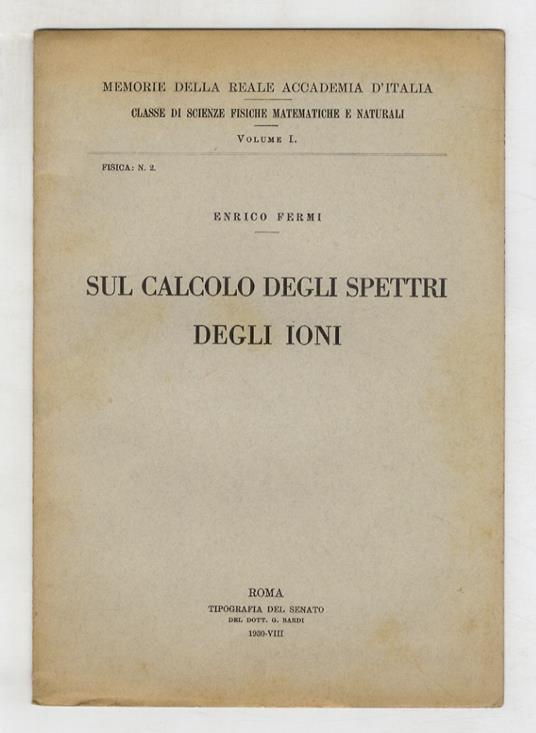 MEMORIE DELLA REALE ACCADEMIA D'ITALIA
CLASSE DI SCIENZE FISICHE MATEMATICHE E NATURALI
VOLUME I.

FISICA: N. 2.

ENRICO FERMI

SUL CALCOLO DEGLI SPETTRI
DEGLI IONI

ROMA
TIPOGRAFIA DEL SENATO
DEL DOTT. G. BARDI
1930-VIII